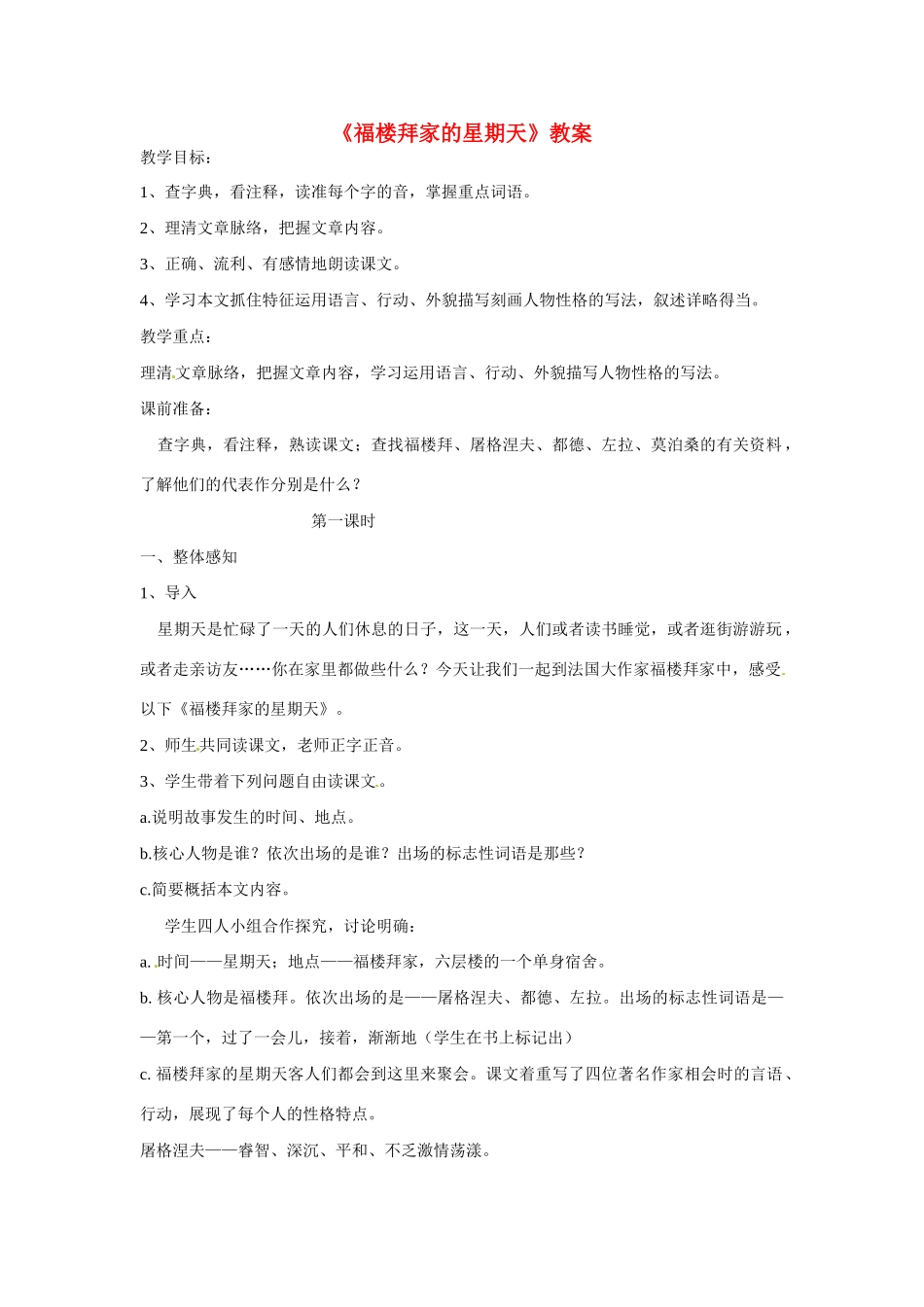 《福楼拜家的星期天》教案

教学目标：

1、查字典，看注释，读准每个字的音，掌握重点词语。

2、理清文章脉络，把握文章内容。

3、正确、流利、有感情地朗读课文。

4、学习本文抓住特征运用语言、行动、外貌描写刻画人物性格的写法，叙述详略得当。

教学重点：

理清文章脉络，把握文章内容，学习运用语言、行动、外貌描写人物性格的写法。

课前准备：

查字典，看注释，熟读课文；查找福楼拜、屠格涅夫、都德、左拉、莫泊桑的有关资料，了解他们的代表作分别是什么？

第一课时

一、整体感知

1、导入

星期天是忙碌了一天的人们休息的日子，这一天，人们或者读书睡觉，或者逛街游游玩，或者走亲访友……你在家里都做些什么？今天让我们一起到法国大作家福楼拜家中，感受以下《福楼拜家的星期天》。

2、师生共同读课文，老师正字正音。

3、学生带着下列问题自由读课文。

a.说明故事发生的时间、地点。

b.核心人物是谁？依次出场的是谁？出场的标志性词语是那些？

c.简要概括本文内容。

学生四人小组合作探究，讨论明确：

a. 时间——星期天；地点——福楼拜家，六层楼的一个单身宿舍。

b. 核心人物是福楼拜。依次出场的是——屠格涅夫、都德、左拉。出场的标志性词语是——第一个，过了一会儿，接着，渐渐地（学生在书上标记出）

c. 福楼拜家的星期天客人们都会到这里来聚会。课文着重写了四位著名作家相会时的言语、行动，展现了每个人的性格特点。

屠格涅夫——睿智、深沉、平和、不乏激情荡漾。